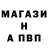 МАГАЗИ
Н
А ПВП